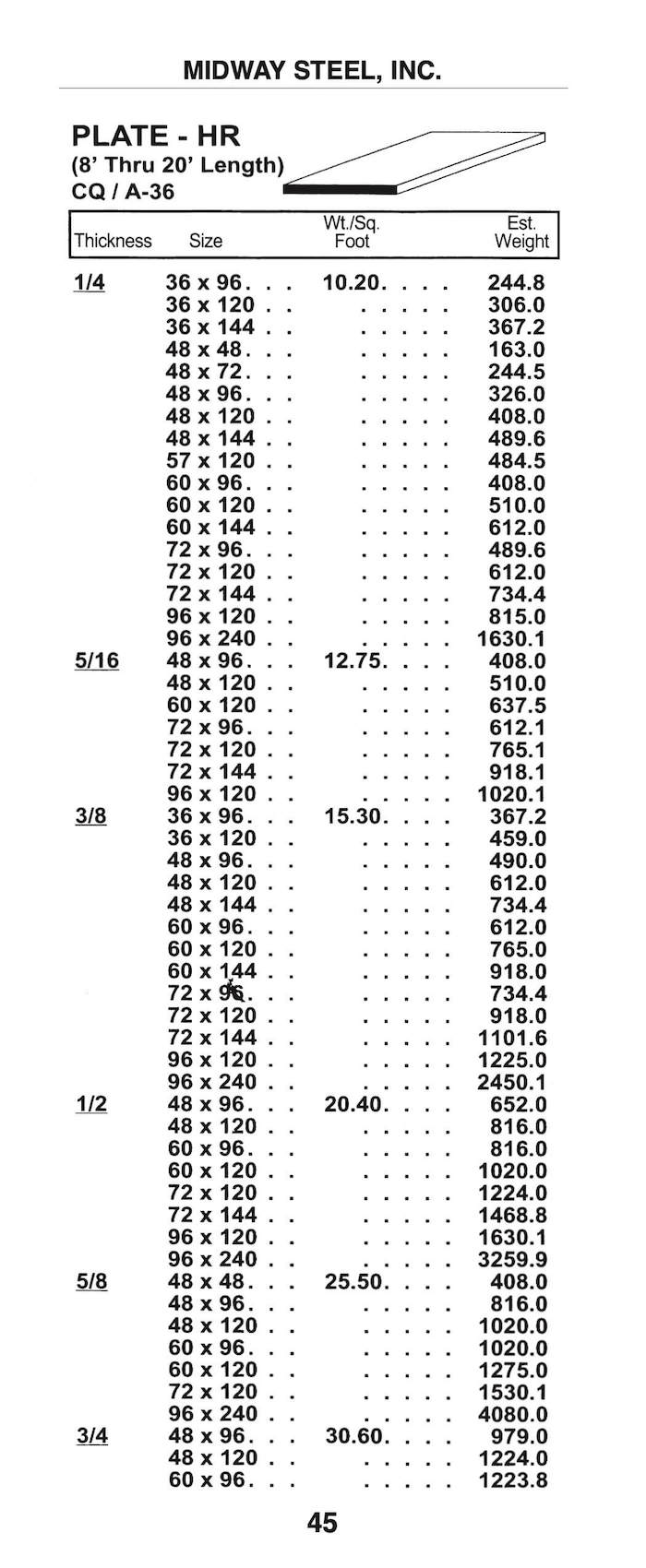 MIDWAY STEEL, INC.

PLATE - HR
(8' Thru 20' Length)
CQ / A-36

| Thickness | Size | Wt./Sq. Foot | Est. Weight |
|---|---|---|---|
| 1/4 | 36 x 96 | 10.20 | 244.8 |
| | 36 x 120 | | 306.0 |
| | 36 x 144 | | 367.2 |
| | 48 x 48 | | 163.0 |
| | 48 x 72 | | 244.5 |
| | 48 x 96 | | 326.0 |
| | 48 x 120 | | 408.0 |
| | 48 x 144 | | 489.6 |
| | 57 x 120 | | 484.5 |
| | 60 x 96 | | 408.0 |
| | 60 x 120 | | 510.0 |
| | 60 x 144 | | 612.0 |
| | 72 x 96 | | 489.6 |
| | 72 x 120 | | 612.0 |
| | 72 x 144 | | 734.4 |
| | 96 x 120 | | 815.0 |
| | 96 x 240 | | 1630.1 |
| 5/16 | 48 x 96 | 12.75 | 408.0 |
| | 48 x 120 | | 510.0 |
| | 60 x 120 | | 637.5 |
| | 72 x 96 | | 612.1 |
| | 72 x 120 | | 765.1 |
| | 72 x 144 | | 918.1 |
| | 96 x 120 | | 1020.1 |
| 3/8 | 36 x 96 | 15.30 | 367.2 |
| | 36 x 120 | | 459.0 |
| | 48 x 96 | | 490.0 |
| | 48 x 120 | | 612.0 |
| | 48 x 144 | | 734.4 |
| | 60 x 96 | | 612.0 |
| | 60 x 120 | | 765.0 |
| | 60 x 144 | | 918.0 |
| | 72 x 96 | | 734.4 |
| | 72 x 120 | | 918.0 |
| | 72 x 144 | | 1101.6 |
| | 96 x 120 | | 1225.0 |
| | 96 x 240 | | 2450.1 |
| 1/2 | 48 x 96 | 20.40 | 652.0 |
| | 48 x 120 | | 816.0 |
| | 60 x 96 | | 816.0 |
| | 60 x 120 | | 1020.0 |
| | 72 x 120 | | 1224.0 |
| | 72 x 144 | | 1468.8 |
| | 96 x 120 | | 1630.1 |
| | 96 x 240 | | 3259.9 |
| 5/8 | 48 x 48 | 25.50 | 408.0 |
| | 48 x 96 | | 816.0 |
| | 48 x 120 | | 1020.0 |
| | 60 x 96 | | 1020.0 |
| | 60 x 120 | | 1275.0 |
| | 72 x 120 | | 1530.1 |
| | 96 x 240 | | 4080.0 |
| 3/4 | 48 x 96 | 30.60 | 979.0 |
| | 48 x 120 | | 1224.0 |
| | 60 x 96 | | 1223.8 |

45